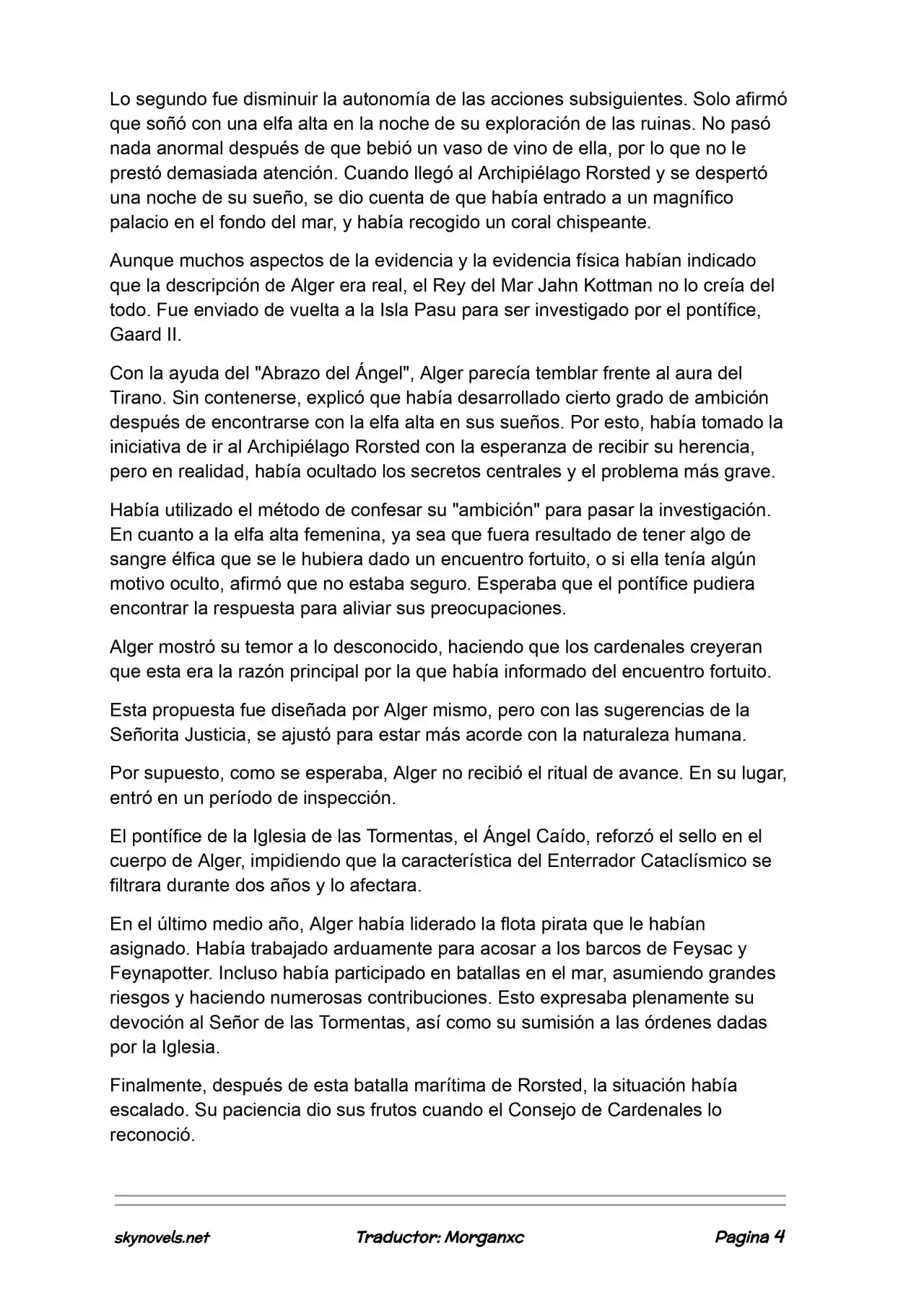 Lo segundo fue disminuir la autonomía de las acciones subsiguientes. Solo afirmó que soñó con una elfa alta en la noche de su exploración de las ruinas. No pasó nada anormal después de que bebió un vaso de vino de ella, por lo que no le prestó demasiada atención. Cuando llegó al Archipiélago Rorsted y se despertó una noche de su sueño, se dio cuenta de que había entrado a un magnífico palacio en el fondo del mar, y había recogido un coral chispeante.

Aunque muchos aspectos de la evidencia y la evidencia física habían indicado que la descripción de Alger era real, el Rey del Mar Jahn Kottman no lo creía del todo. Fue enviado de vuelta a la Isla Pasu para ser investigado por el pontífice, Gaard II.

Con la ayuda del "Abrazo del Ángel", Alger parecía temblar frente al aura del Tirano. Sin contenerse, explicó que había desarrollado cierto grado de ambición después de encontrarse con la elfa alta en sus sueños. Por esto, había tomado la iniciativa de ir al Archipiélago Rorsted con la esperanza de recibir su herencia, pero en realidad, había ocultado los secretos centrales y el problema más grave.

Había utilizado el método de confesar su "ambición" para pasar la investigación. En cuanto a la elfa alta femenina, ya sea que fuera resultado de tener algo de sangre élfica que se le hubiera dado un encuentro fortuito, o si ella tenía algún motivo oculto, afirmó que no estaba seguro. Esperaba que el pontífice pudiera encontrar la respuesta para aliviar sus preocupaciones.

Alger mostró su temor a lo desconocido, haciendo que los cardenales creyeran que esta era la razón principal por la que había informado del encuentro fortuito.

Esta propuesta fue diseñada por Alger mismo, pero con las sugerencias de la Señorita Justicia, se ajustó para estar más acorde con la naturaleza humana.

Por supuesto, como se esperaba, Alger no recibió el ritual de avance. En su lugar, entró en un período de inspección.

El pontífice de la Iglesia de las Tormentas, el Ángel Caído, reforzó el sello en el cuerpo de Alger, impidiendo que la característica del Enterrador Cataclísmico se filtrara durante dos años y lo afectara.

En el último medio año, Alger había liderado la flota pirata que le habían asignado. Había trabajado arduamente para acosar a los barcos de Feysac y Feynapotter. Incluso había participado en batallas en el mar, asumiendo grandes riesgos y haciendo numerosas contribuciones. Esto expresaba plenamente su devoción al Señor de las Tormentas, así como su sumisión a las órdenes dadas por la Iglesia.

Finalmente, después de esta batalla marítima de Rorsted, la situación había escalado. Su paciencia dio sus frutos cuando el Consejo de Cardenales lo reconoció.

skynovels.net Traductor: Morganxc Pagina 4